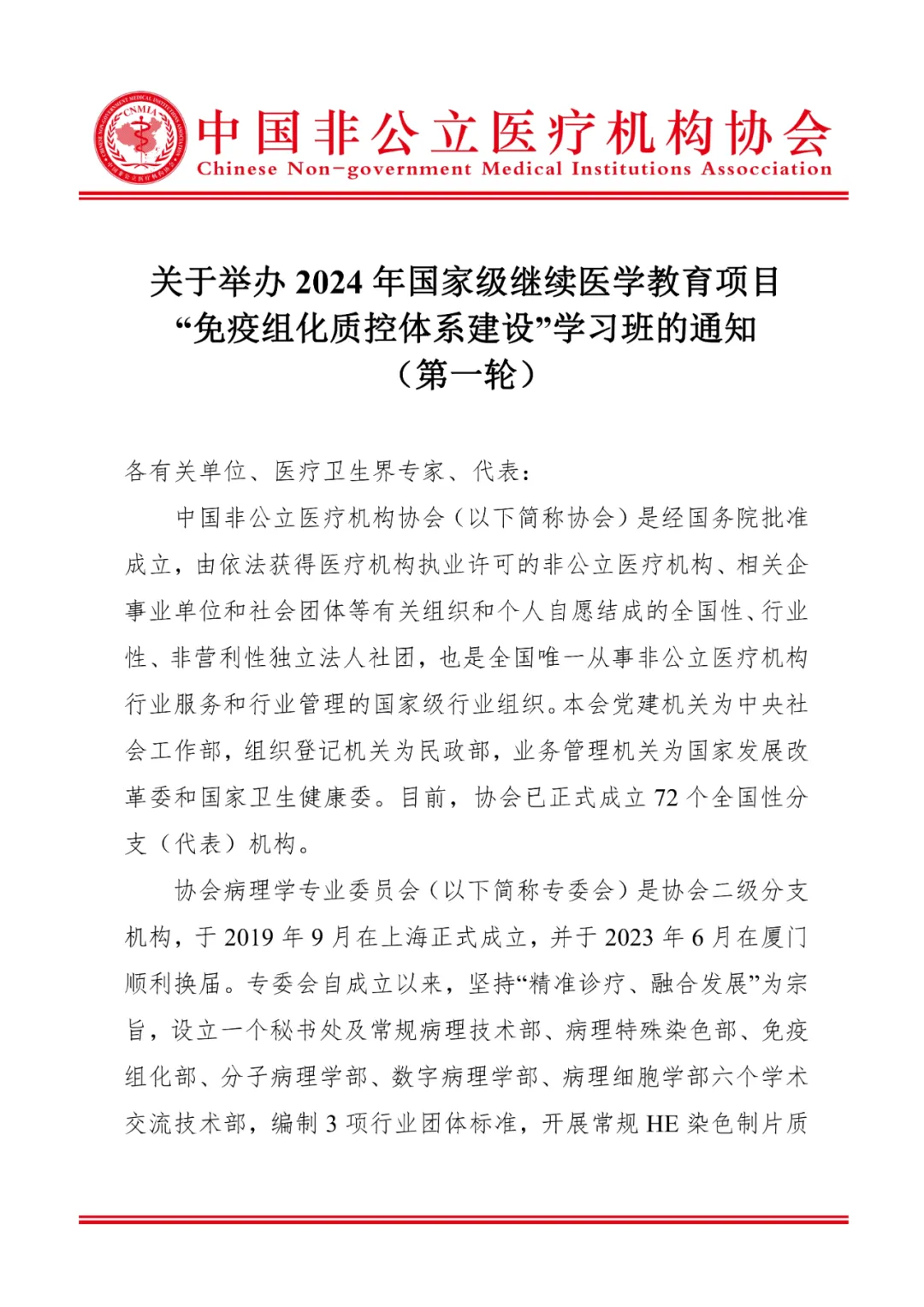 CNMIA

中国非公立医疗机构协会
Chinese Non-government Medical Institutions Association

关于举办 2024 年国家级继续医学教育项目
“免疫组化质控体系建设”学习班的通知
（第一轮）

各有关单位、医疗卫生界专家、代表：

中国非公立医疗机构协会（以下简称协会）是经国务院批准成立，由依法获得医疗机构执业许可的非公立医疗机构、相关企事业单位和社会团体等有关组织和个人自愿结成的全国性、行业性、非营利性独立法人社团，也是全国唯一从事非公立医疗机构行业服务和行业管理的国家级行业组织。本会党建机关为中央社会工作部，组织登记机关为民政部，业务管理机关为国家发展改革委和国家卫生健康委。目前，协会已正式成立 72 个全国性分支（代表）机构。

协会病理学专业委员会（以下简称专委会）是协会二级分支机构，于 2019 年 9 月在上海正式成立，并于 2023 年 6 月在厦门顺利换届。专委会自成立以来，坚持“精准诊疗、融合发展”为宗旨，设立一个秘书处及常规病理技术部、病理特殊染色部、免疫组化部、分子病理学部、数字病理学部、病理细胞学部六个学术交流技术部，编制 3 项行业团体标准，开展常规 HE 染色制片质